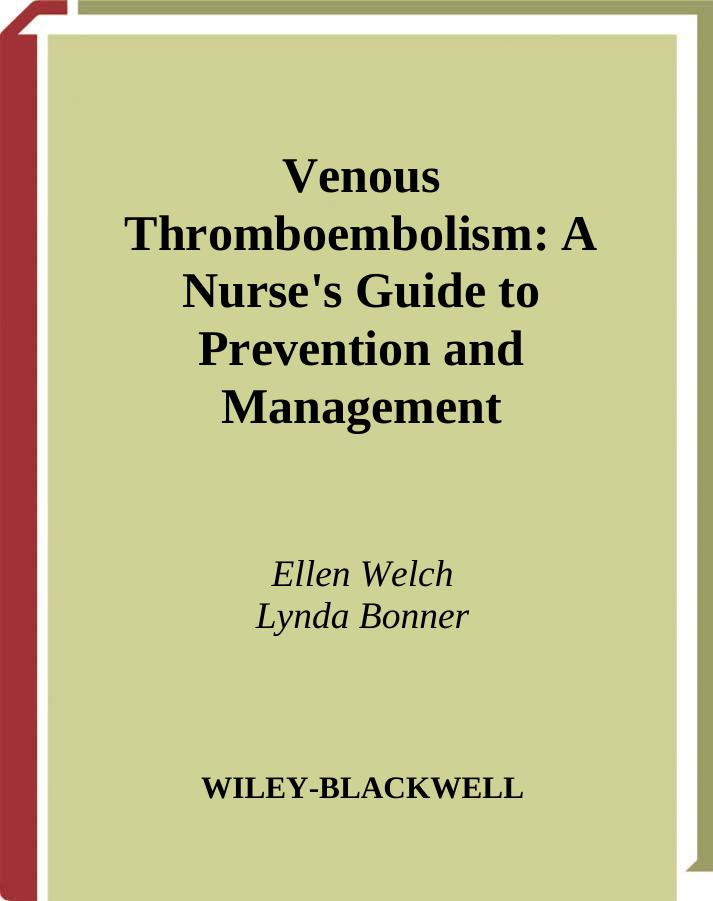 Venous Thromboembolism: A Nurse's Guide to Prevention and Management

Ellen Welch
Lynda Bonner

WILEY-BLACKWELL